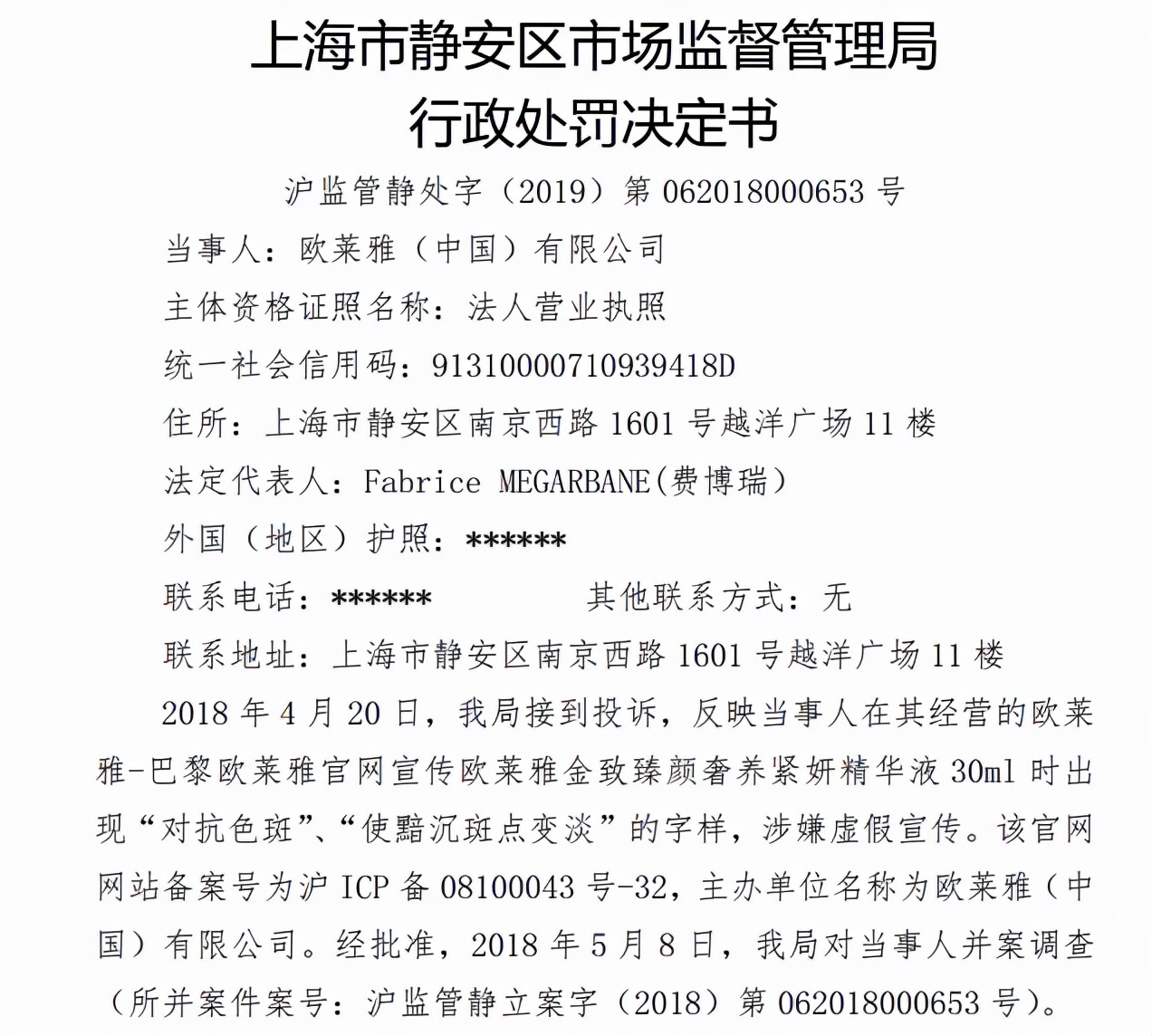 上海市静安区市场监督管理局
行政处罚决定书

沪监管静处字（2019）第 062018000653 号

当事人：欧莱雅（中国）有限公司

主体资格证照名称：法人营业执照

统一社会信用码：91310000710939418D

住所：上海市静安区南京西路 1601 号越洋广场 11 楼

法定代表人：Fabrice MEGARBANE(费博瑞)

外国（地区）护照：******

联系电话：******　　　　其他联系方式：无

联系地址：上海市静安区南京西路 1601 号越洋广场 11 楼

2018 年 4 月 20 日，我局接到投诉，反映当事人在其经营的欧莱雅-巴黎欧莱雅官网宣传欧莱雅金致臻颜奢养紧妍精华液 30ml 时出现“对抗色斑”、“使黯沉斑点变淡”的字样，涉嫌虚假宣传。该官网网站备案号为沪 ICP 备 08100043 号-32，主办单位名称为欧莱雅（中国）有限公司。经批准，2018 年 5 月 8 日，我局对当事人并案调查（所并案件案号：沪监管静立案字（2018）第 062018000653 号）。